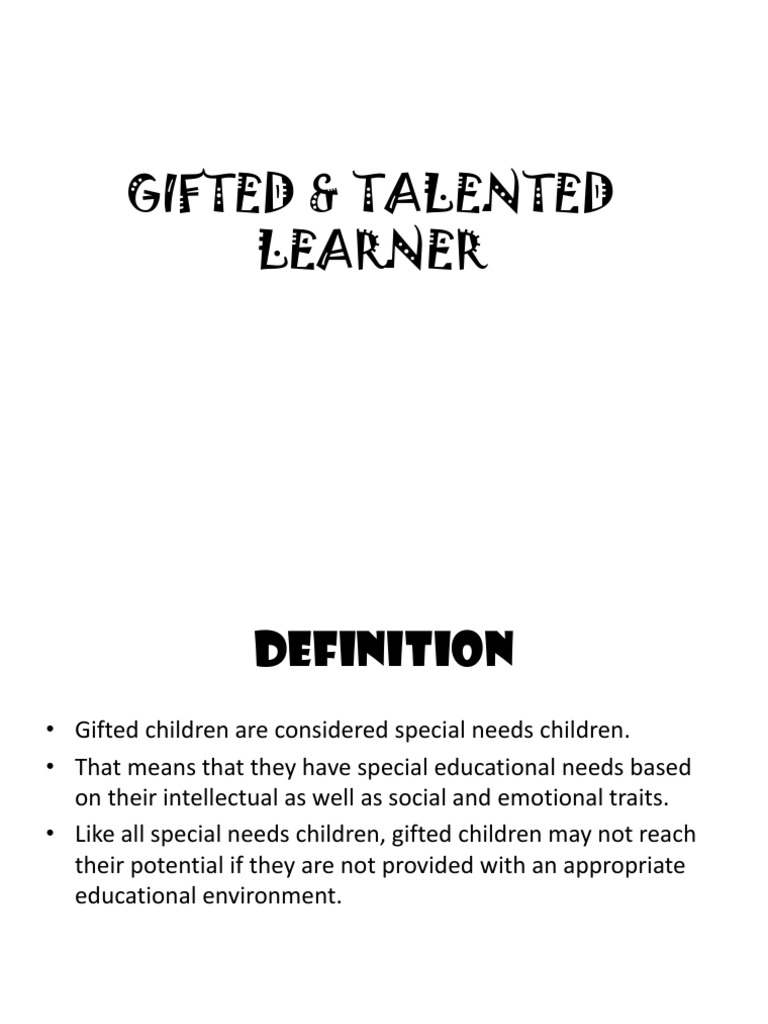 GIFTED & TALENTED LEARNER

DEFINITION

• Gifted children are considered special needs children.
• That means that they have special educational needs based on their intellectual as well as social and emotional traits.
• Like all special needs children, gifted children may not reach their potential if they are not provided with an appropriate educational environment.